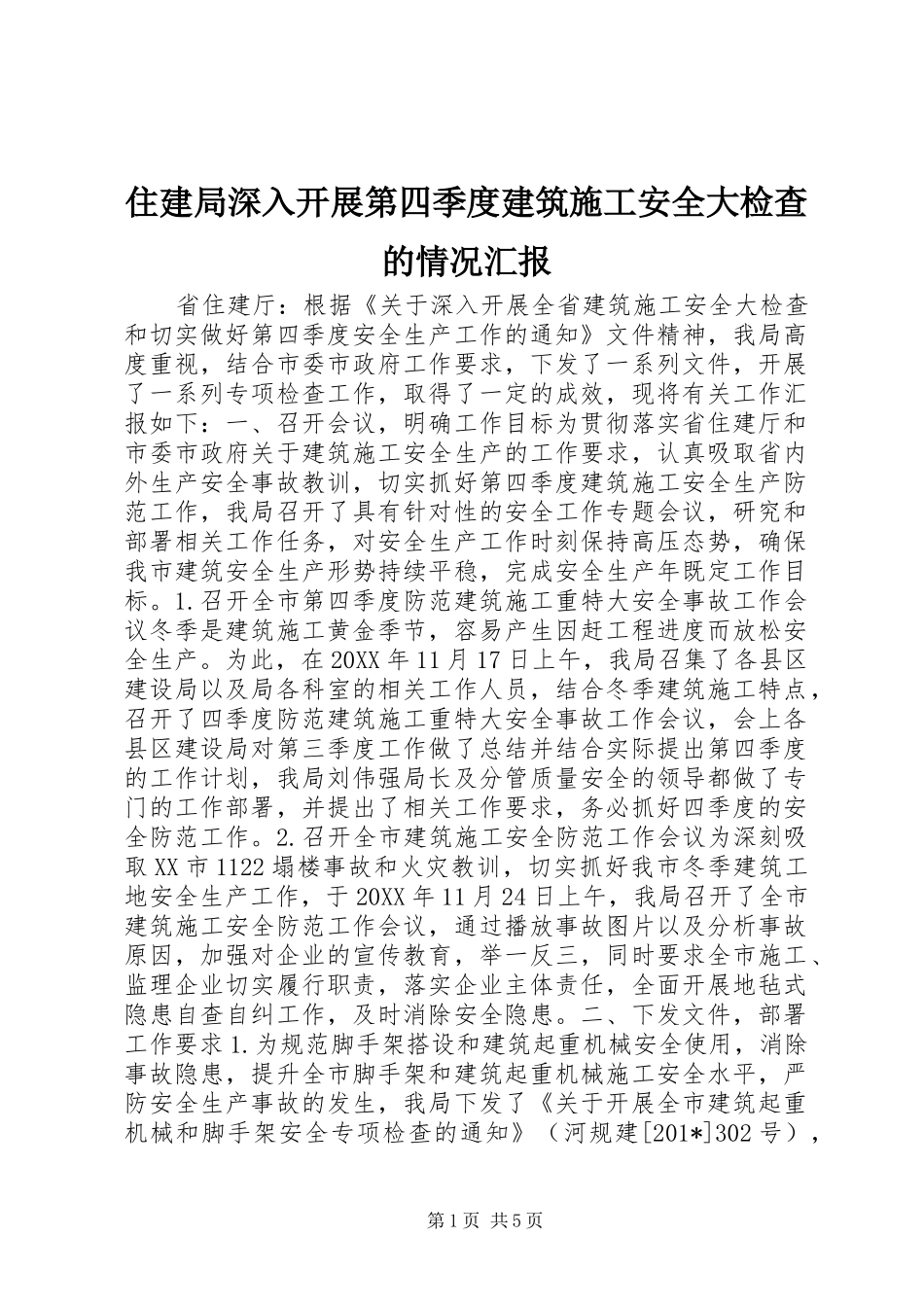 住建局深入开展第四季度建筑施工安全大检查的情况汇报

省住建厅：根据《关于深入开展全省建筑施工安全大检查和切实做好第四季度安全生产工作的通知》文件精神，我局高度重视，结合市委市政府工作要求，下发了一系列文件，开展了一系列专项检查工作，取得了一定的成效，现将有关工作汇报如下：一、召开会议，明确工作目标为贯彻落实省住建厅和市委市政府关于建筑施工安全生产的工作要求，认真吸取省内外生产安全事故教训，切实抓好第四季度建筑施工安全生产防范工作，我局召开了具有针对性的安全工作专题会议，研究和部署相关工作任务，对安全生产工作时刻保持高压态势，确保我市建筑安全生产形势持续平稳，完成安全生产年既定工作目标。1.召开全市第四季度防范建筑施工重特大安全事故工作会议冬季是建筑施工黄金季节，容易产生因赶工程进度而放松安全生产。为此，在20XX年11月17日上午，我局召集了各县区建设局以及局各科室的相关工作人员，结合冬季建筑施工特点，召开了四季度防范建筑施工重特大安全事故工作会议，会上各县区建设局对第三季度工作做了总结并结合实际提出第四季度的工作计划，我局刘伟强局长及分管质量安全的领导都做了专门的工作部署，并提出了相关工作要求，务必抓好四季度的安全防范工作。2.召开全市建筑施工安全防范工作会议为深刻吸取XX市1122塌楼事故和火灾教训，切实抓好我市冬季建筑工地安全生产工作，于20XX年11月24日上午，我局召开了全市建筑施工安全防范工作会议，通过播放事故图片以及分析事故原因，加强对企业的宣传教育，举一反三，同时要求全市施工、监理企业切实履行职责，落实企业主体责任，全面开展地毯式隐患自查自纠工作，及时消除安全隐患。二、下发文件，部署工作要求1.为规范脚手架搭设和建筑起重机械安全使用，消除事故隐患，提升全市脚手架和建筑起重机械施工安全水平，严防安全生产事故的发生，我局下发了《关于开展全市建筑起重机械和脚手架安全专项检查的通知》（河规建[201*]302号），

第1页 共5页